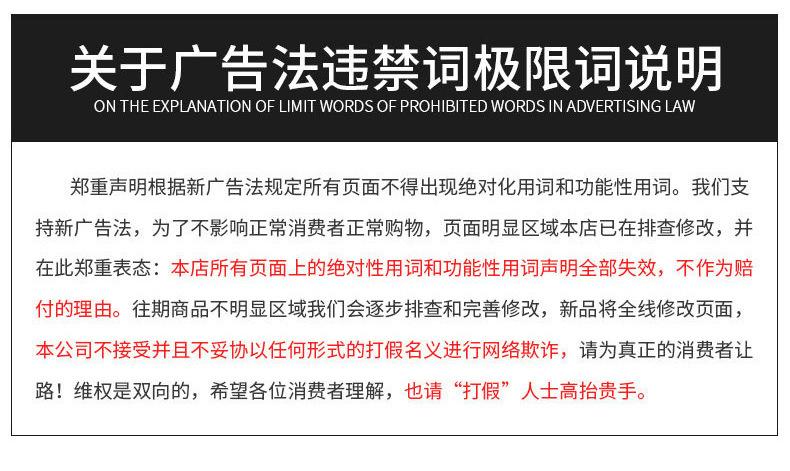 关于广告法违禁词极限词说明
ON THE EXPLANATION OF LIMIT WORDS OF PROHIBITED WORDS IN ADVERTISING LAW

郑重声明根据新广告法规定所有页面不得出现绝对化用词和功能性用词。我们支持新广告法，为了不影响正常消费者正常购物，页面明显区域本店已在排查修改，并在此郑重表态：本店所有页面上的绝对性用词和功能性用词声明全部失效，不作为赔付的理由。往期商品不明显区域我们会逐步排查和完善修改，新品将全线修改页面，本公司不接受并且不妥协以任何形式的打假名义进行网络欺诈，请为真正的消费者让路！维权是双向的，希望各位消费者理解，也请“打假”人士高抬贵手。